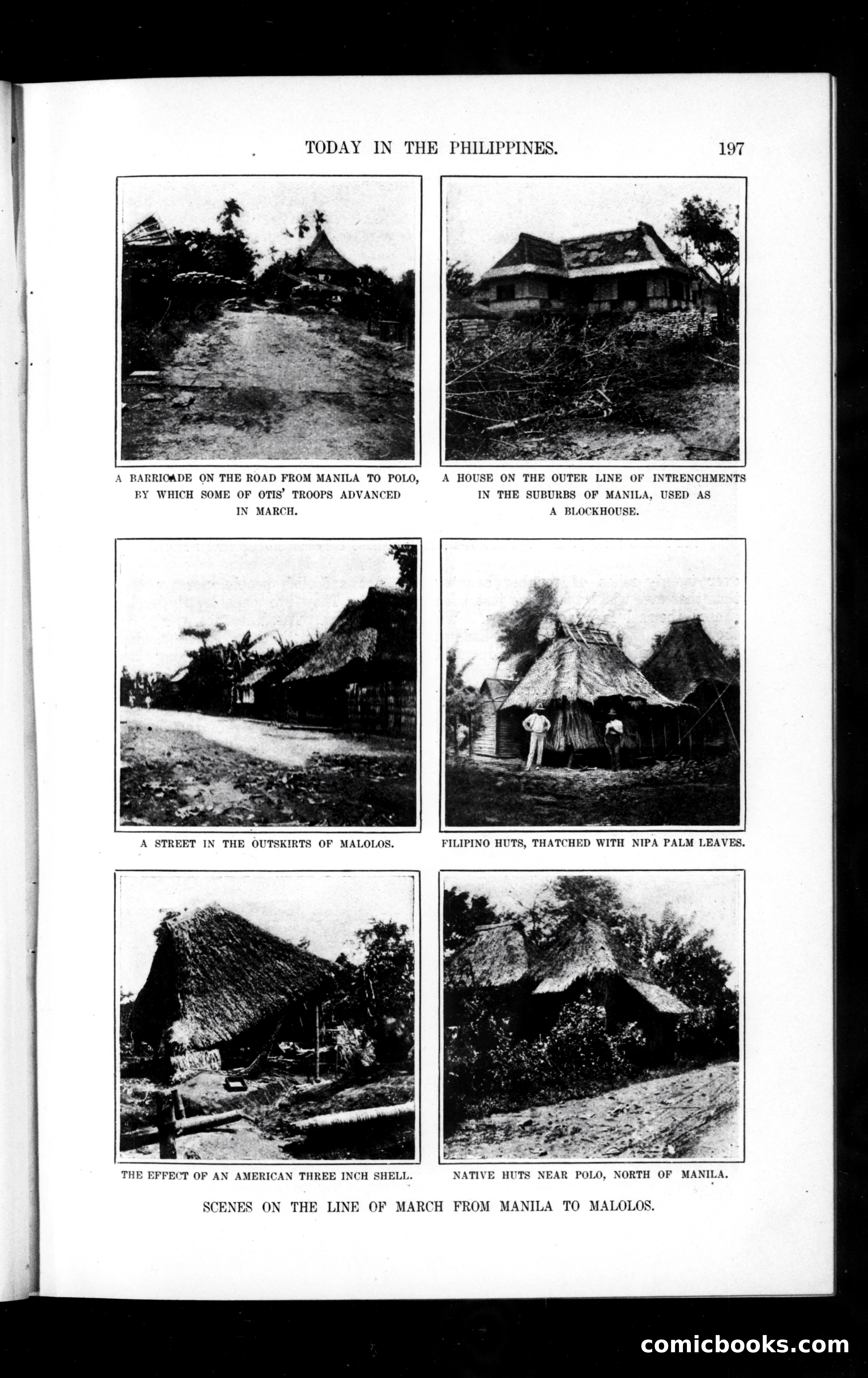 TODAY IN THE PHILIPPINES. 197

A BARRICADE ON THE ROAD FROM MANILA TO POLO, BY WHICH SOME OF OTIS' TROOPS ADVANCED IN MARCH.

A HOUSE ON THE OUTER LINE OF INTRENCHMENTS IN THE SUBURBS OF MANILA, USED AS A BLOCKHOUSE.

A STREET IN THE OUTSKIRTS OF MALOLOS.

FILIPINO HUTS, THATCHED WITH NIPA PALM LEAVES.

THE EFFECT OF AN AMERICAN THREE INCH SHELL.

NATIVE HUTS NEAR POLO, NORTH OF MANILA.

SCENES ON THE LINE OF MARCH FROM MANILA TO MALOLOS.

comicbooks.com